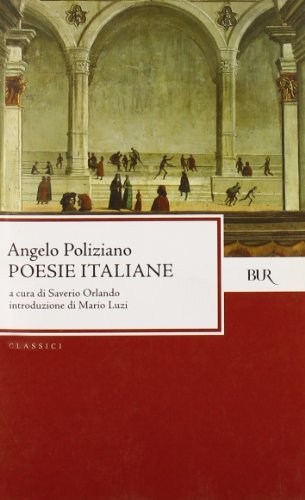 Angelo Poliziano
POESIE ITALIANE

a cura di Saverio Orlando
introduzione di Mario Luzi

BUR

CLASSICI